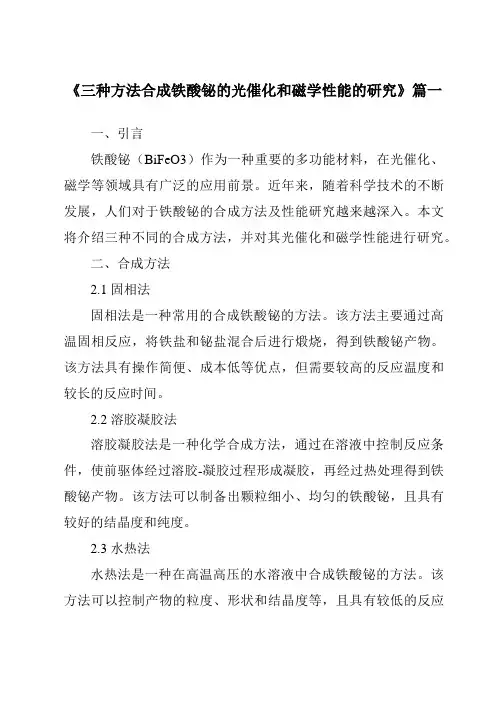 《三种方法合成铁酸铋的光催化和磁学性能的研究》篇一

一、引言

铁酸铋（BiFeO3）作为一种重要的多功能材料，在光催化、磁学等领域具有广泛的应用前景。近年来，随着科学技术的不断发展，人们对于铁酸铋的合成方法及性能研究越来越深入。本文将介绍三种不同的合成方法，并对其光催化和磁学性能进行研究。

二、合成方法

2.1 固相法

固相法是一种常用的合成铁酸铋的方法。该方法主要通过高温固相反应，将铁盐和铋盐混合后进行煅烧，得到铁酸铋产物。该方法具有操作简便、成本低等优点，但需要较高的反应温度和较长的反应时间。

2.2 溶胶凝胶法

溶胶凝胶法是一种化学合成方法，通过在溶液中控制反应条件，使前驱体经过溶胶-凝胶过程形成凝胶，再经过热处理得到铁酸铋产物。该方法可以制备出颗粒细小、均匀的铁酸铋，且具有较好的结晶度和纯度。

2.3 水热法

水热法是一种在高温高压的水溶液中合成铁酸铋的方法。该方法可以控制产物的粒度、形状和结晶度等，且具有较低的反应